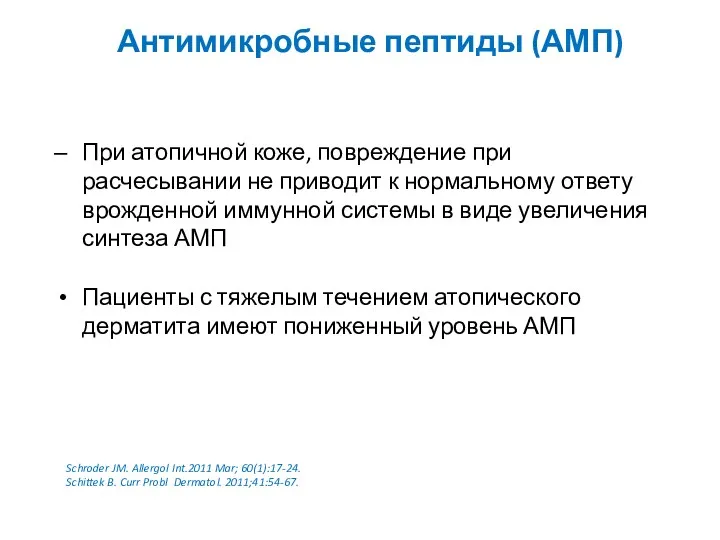 Антимикробные пептиды (АМП)

– При атопичной коже, повреждение при расчесывании не приводит к нормальному ответу врожденной иммунной системы в виде увеличения синтеза АМП

• Пациенты с тяжелым течением атопического дерматита имеют пониженный уровень АМП

Schroder JM. Allergol Int.2011 Mar; 60(1):17-24.
Schittek B. Curr Probl Dermatol. 2011;41:54-67.